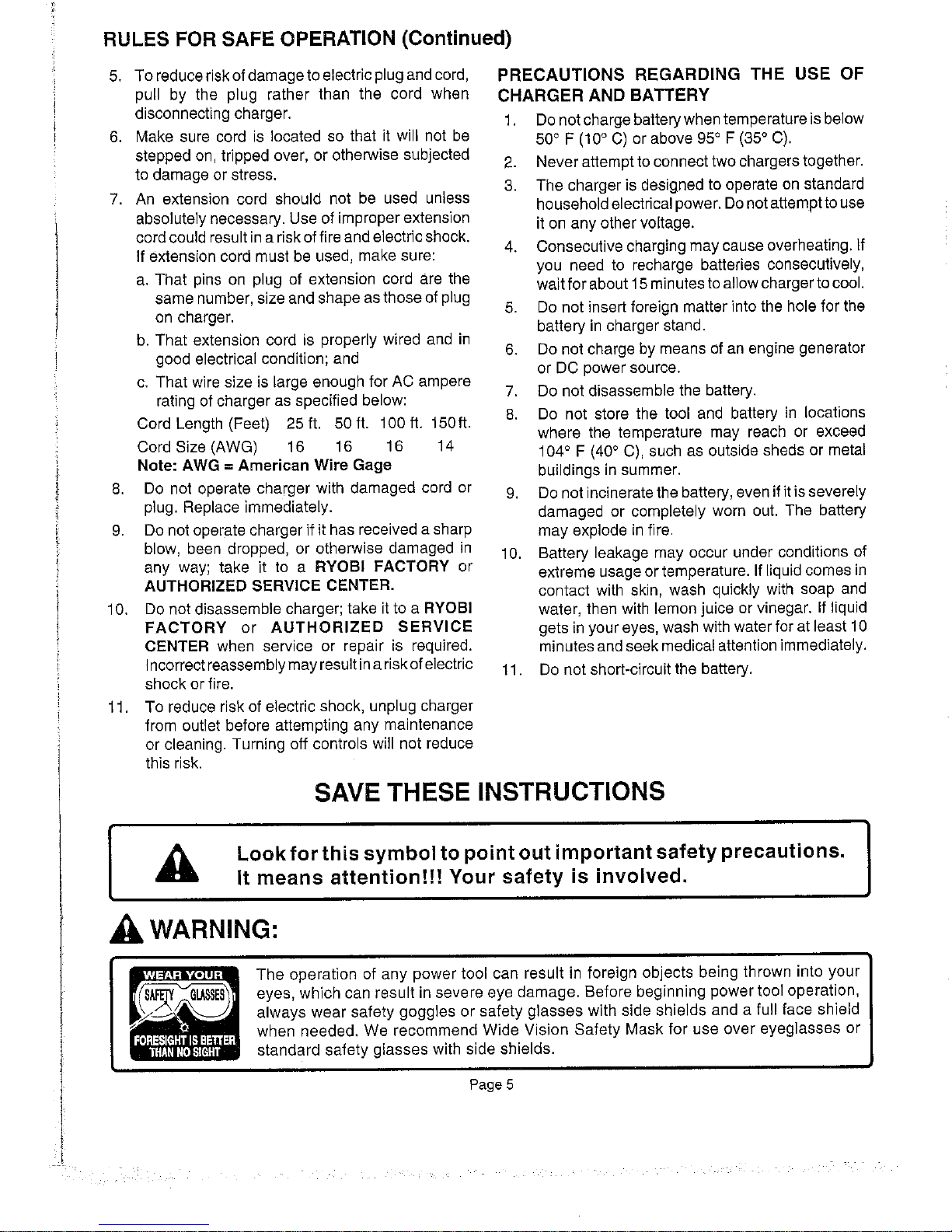 RULES FOR SAFE OPERATION (Continued)

5. To reduce risk of damage to electric plug and cord, pull by the plug rather than the cord when disconnecting charger.

6. Make sure cord is located so that it will not be stepped on, tripped over, or otherwise subjected to damage or stress.

7. An extension cord should not be used unless absolutely necessary. Use of improper extension cord could result in a risk of fire and electric shock. If extension cord must be used, make sure:

a. That pins on plug of extension cord are the same number, size and shape as those of plug on charger.

b. That extension cord is properly wired and in good electrical condition; and

c. That wire size is large enough for AC ampere rating of charger as specified below:

| Cord Length (Feet) | 25 ft. | 50 ft. | 100 ft. | 150ft. |
|---|---|---|---|---|
| Cord Size (AWG) | 16 | 16 | 16 | 14 |

Note: AWG = American Wire Gage

8. Do not operate charger with damaged cord or plug. Replace immediately.

9. Do not operate charger if it has received a sharp blow, been dropped, or otherwise damaged in any way; take it to a RYOBI FACTORY or AUTHORIZED SERVICE CENTER.

10. Do not disassemble charger; take it to a RYOBI FACTORY or AUTHORIZED SERVICE CENTER when service or repair is required. Incorrect reassembly may result in a risk of electric shock or fire.

11. To reduce risk of electric shock, unplug charger from outlet before attempting any maintenance or cleaning. Turning off controls will not reduce this risk.

PRECAUTIONS REGARDING THE USE OF CHARGER AND BATTERY

1. Do not charge battery when temperature is below 50° F (10° C) or above 95° F (35° C).

2. Never attempt to connect two chargers together.

3. The charger is designed to operate on standard household electrical power. Do not attempt to use it on any other voltage.

4. Consecutive charging may cause overheating. If you need to recharge batteries consecutively, wait for about 15 minutes to allow charger to cool.

5. Do not insert foreign matter into the hole for the battery in charger stand.

6. Do not charge by means of an engine generator or DC power source.

7. Do not disassemble the battery.

8. Do not store the tool and battery in locations where the temperature may reach or exceed 104° F (40° C), such as outside sheds or metal buildings in summer.

9. Do not incinerate the battery, even if it is severely damaged or completely worn out. The battery may explode in fire.

10. Battery leakage may occur under conditions of extreme usage or temperature. If liquid comes in contact with skin, wash quickly with soap and water, then with lemon juice or vinegar. If liquid gets in your eyes, wash with water for at least 10 minutes and seek medical attention immediately.

11. Do not short-circuit the battery.

SAVE THESE INSTRUCTIONS

Look for this symbol to point out important safety precautions. It means attention!!! Your safety is involved.

WARNING:

WEAR YOUR SAFETY GLASSES FORESIGHT IS BETTER THAN NO SIGHT

The operation of any power tool can result in foreign objects being thrown into your eyes, which can result in severe eye damage. Before beginning power tool operation, always wear safety goggles or safety glasses with side shields and a full face shield when needed. We recommend Wide Vision Safety Mask for use over eyeglasses or standard safety glasses with side shields.

Page 5